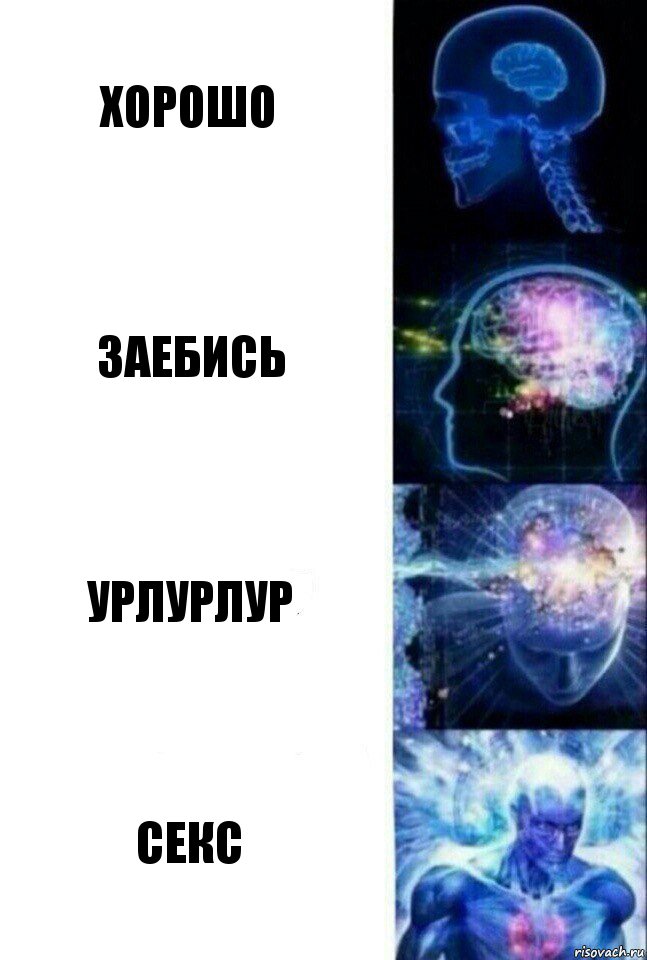 ХОРОШО

ЗАЕБИСЬ

УРЛУРЛУР

СЕКС

risovach.ru